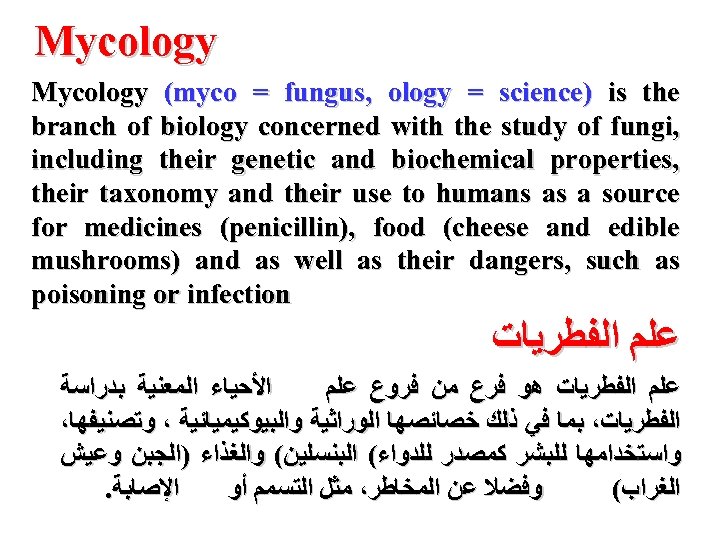 Mycology

Mycology (myco = fungus, ology = science) is the branch of biology concerned with the study of fungi, including their genetic and biochemical properties, their taxonomy and their use to humans as a source for medicines (penicillin), food (cheese and edible mushrooms) and as well as their dangers, such as poisoning or infection

علم الفطريات

علم الفطريات هو فرع من فروع علم الأحياء المعنية بدراسة الفطريات، بما في ذلك خصائصها الوراثية والبيوكيميائية ، وتصنيفها، واستخدامها للبشر كمصدر للدواء) البنسلين) والغذاء (الجبن وعيش الغراب) وفضلا عن المخاطر، مثل التسمم أو الإصابة.